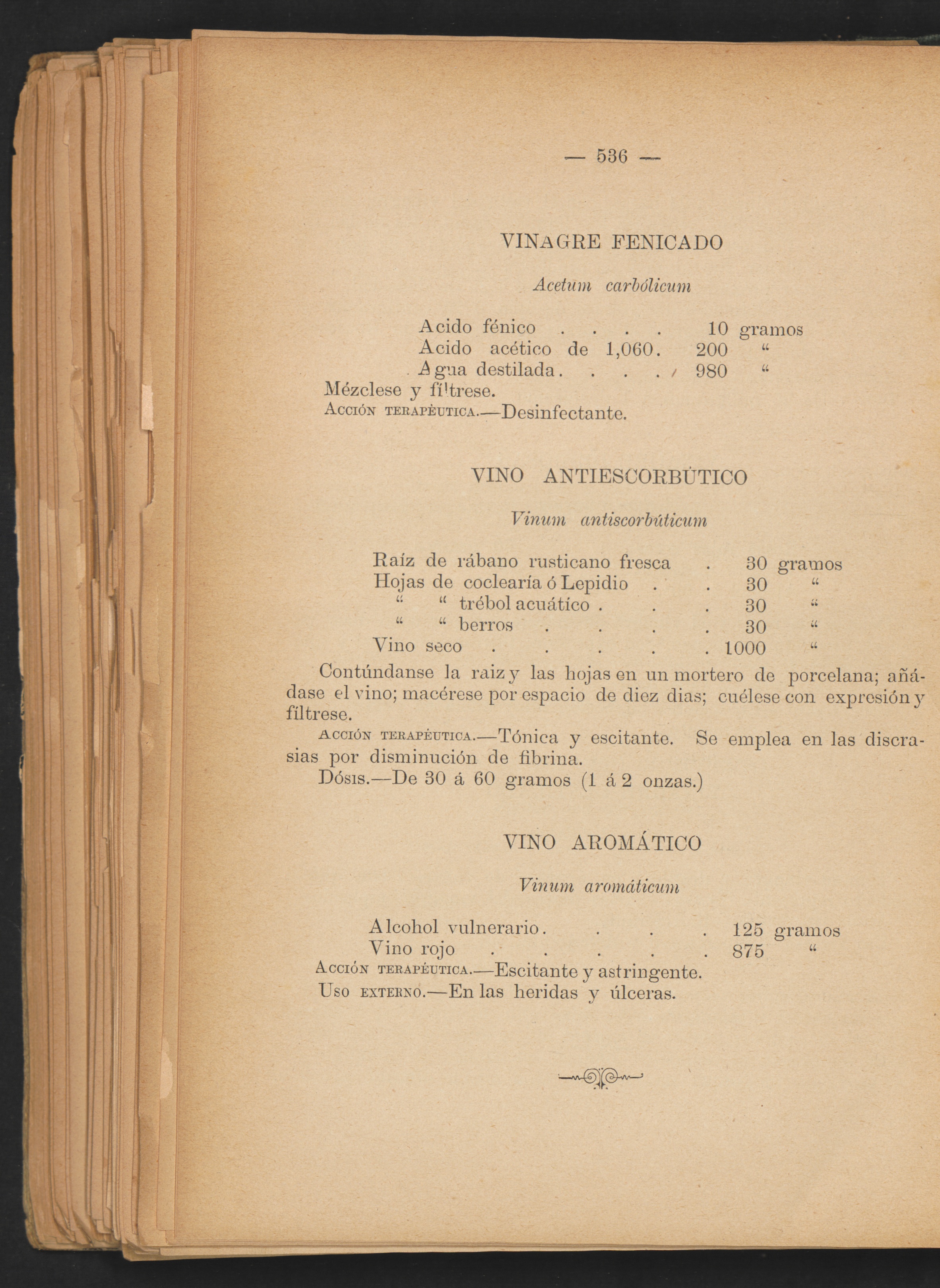 — 536 —

VINAGRE FENICADO

Acetum carbólicum

Acido fénico . . . . 10 gramos
Acido acético de 1,060. 200 "
Agua destilada. . . . 980 "

Mézclese y fíltrese.
Acción terapéutica.—Desinfectante.

VINO ANTIESCORBÚTICO

Vinum antiscorbúticum

Raíz de rábano rusticano fresca . 30 gramos
Hojas de coclearía ó Lepidio . . 30 "
" " trébol acuático . . . 30 "
" " berros . . . . 30 "
Vino seco . . . . . 1000 "

Contúndanse la raiz y las hojas en un mortero de porcelana; añádase el vino; macérese por espacio de diez dias; cuélese con expresión y fíltrese.

Acción terapéutica.—Tónica y escitante. Se emplea en las discrasias por disminución de fibrina.

Dósis.—De 30 á 60 gramos (1 á 2 onzas.)

VINO AROMÁTICO

Vinum aromáticum

Alcohol vulnerario. . . . 125 gramos
Vino rojo . . . . . 875 "

Acción terapéutica.—Escitante y astringente.
Uso externo.—En las heridas y úlceras.